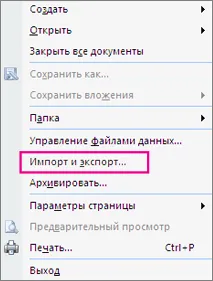 Создать
Открыть
Закрыть все документы
Сохранить как...
Сохранить вложения
Папка
Управление файлами данных...
Импорт и экспорт...
Архивировать...
Параметры страницы
Предварительный просмотр
Печать... Ctrl+P
Выход